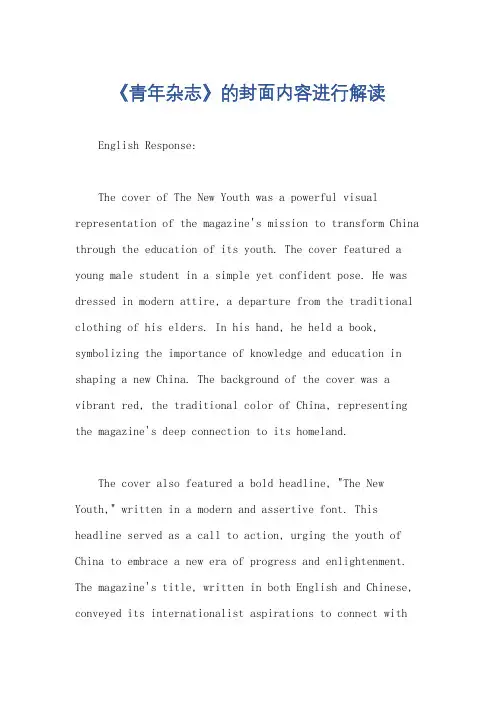 《青年杂志》的封面内容进行解读

English Response:

The cover of The New Youth was a powerful visual representation of the magazine's mission to transform China through the education of its youth. The cover featured a young male student in a simple yet confident pose. He was dressed in modern attire, a departure from the traditional clothing of his elders. In his hand, he held a book, symbolizing the importance of knowledge and education in shaping a new China. The background of the cover was a vibrant red, the traditional color of China, representing the magazine's deep connection to its homeland.

The cover also featured a bold headline, "The New Youth," written in a modern and assertive font. This headline served as a call to action, urging the youth of China to embrace a new era of progress and enlightenment. The magazine's title, written in both English and Chinese, conveyed its internationalist aspirations to connect with